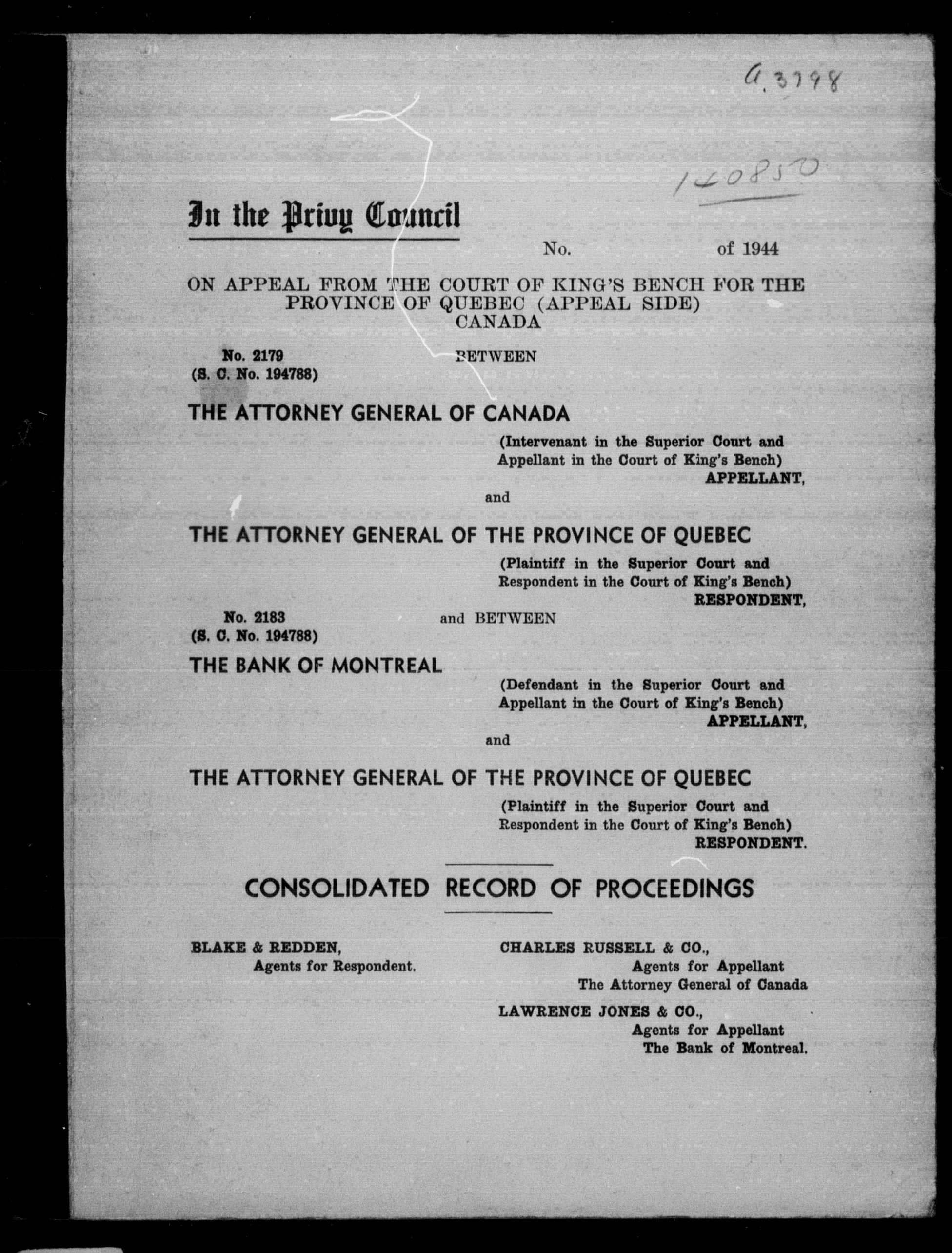 a.3798

140850

In the Privy Council

No. of 1944

ON APPEAL FROM THE COURT OF KING'S BENCH FOR THE PROVINCE OF QUEBEC (APPEAL SIDE) CANADA

No. 2179
(S. C. No. 194788)

BETWEEN

THE ATTORNEY GENERAL OF CANADA

(Intervenant in the Superior Court and Appellant in the Court of King's Bench)
APPELLANT,

and

THE ATTORNEY GENERAL OF THE PROVINCE OF QUEBEC

(Plaintiff in the Superior Court and Respondent in the Court of King's Bench)
RESPONDENT,

No. 2183
(S. C. No. 194788)

and BETWEEN

THE BANK OF MONTREAL

(Defendant in the Superior Court and Appellant in the Court of King's Bench)
APPELLANT,

and

THE ATTORNEY GENERAL OF THE PROVINCE OF QUEBEC

(Plaintiff in the Superior Court and Respondent in the Court of King's Bench)
RESPONDENT.

CONSOLIDATED RECORD OF PROCEEDINGS

BLAKE & REDDEN,
Agents for Respondent.

CHARLES RUSSELL & CO.,
Agents for Appellant
The Attorney General of Canada

LAWRENCE JONES & CO.,
Agents for Appellant
The Bank of Montreal.